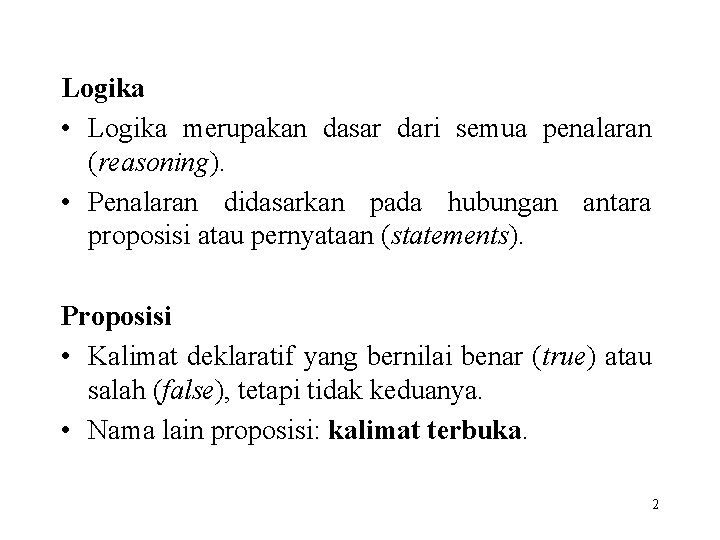 Logika

• Logika merupakan dasar dari semua penalaran (reasoning).

• Penalaran didasarkan pada hubungan antara proposisi atau pernyataan (statements).

Proposisi

• Kalimat deklaratif yang bernilai benar (true) atau salah (false), tetapi tidak keduanya.

• Nama lain proposisi: kalimat terbuka.

2